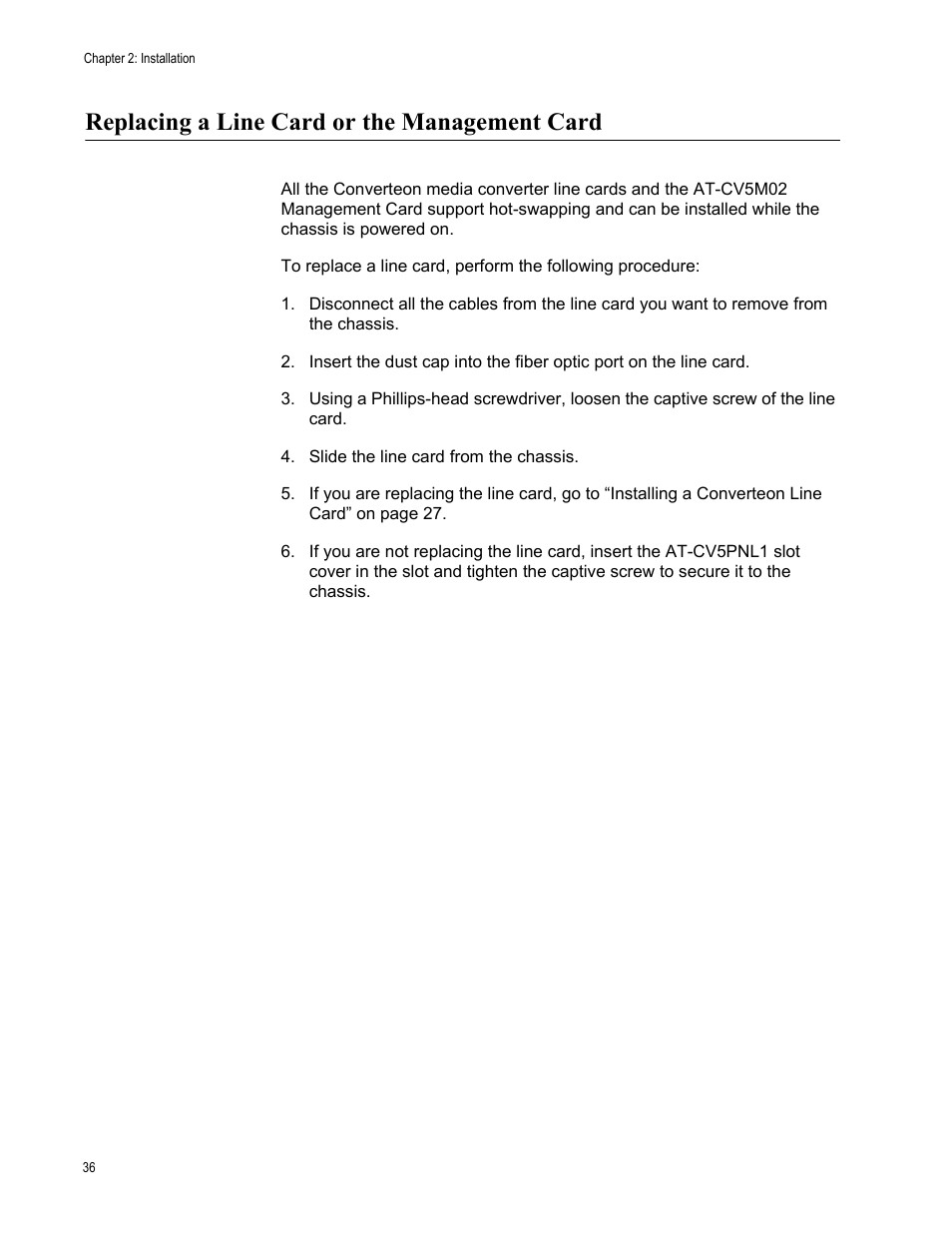 Chapter 2: Installation

Replacing a Line Card or the Management Card

All the Converteon media converter line cards and the AT-CV5M02 Management Card support hot-swapping and can be installed while the chassis is powered on.

To replace a line card, perform the following procedure:

1. Disconnect all the cables from the line card you want to remove from the chassis.

2. Insert the dust cap into the fiber optic port on the line card.

3. Using a Phillips-head screwdriver, loosen the captive screw of the line card.

4. Slide the line card from the chassis.

5. If you are replacing the line card, go to “Installing a Converteon Line Card” on page 27.

6. If you are not replacing the line card, insert the AT-CV5PNL1 slot cover in the slot and tighten the captive screw to secure it to the chassis.

36